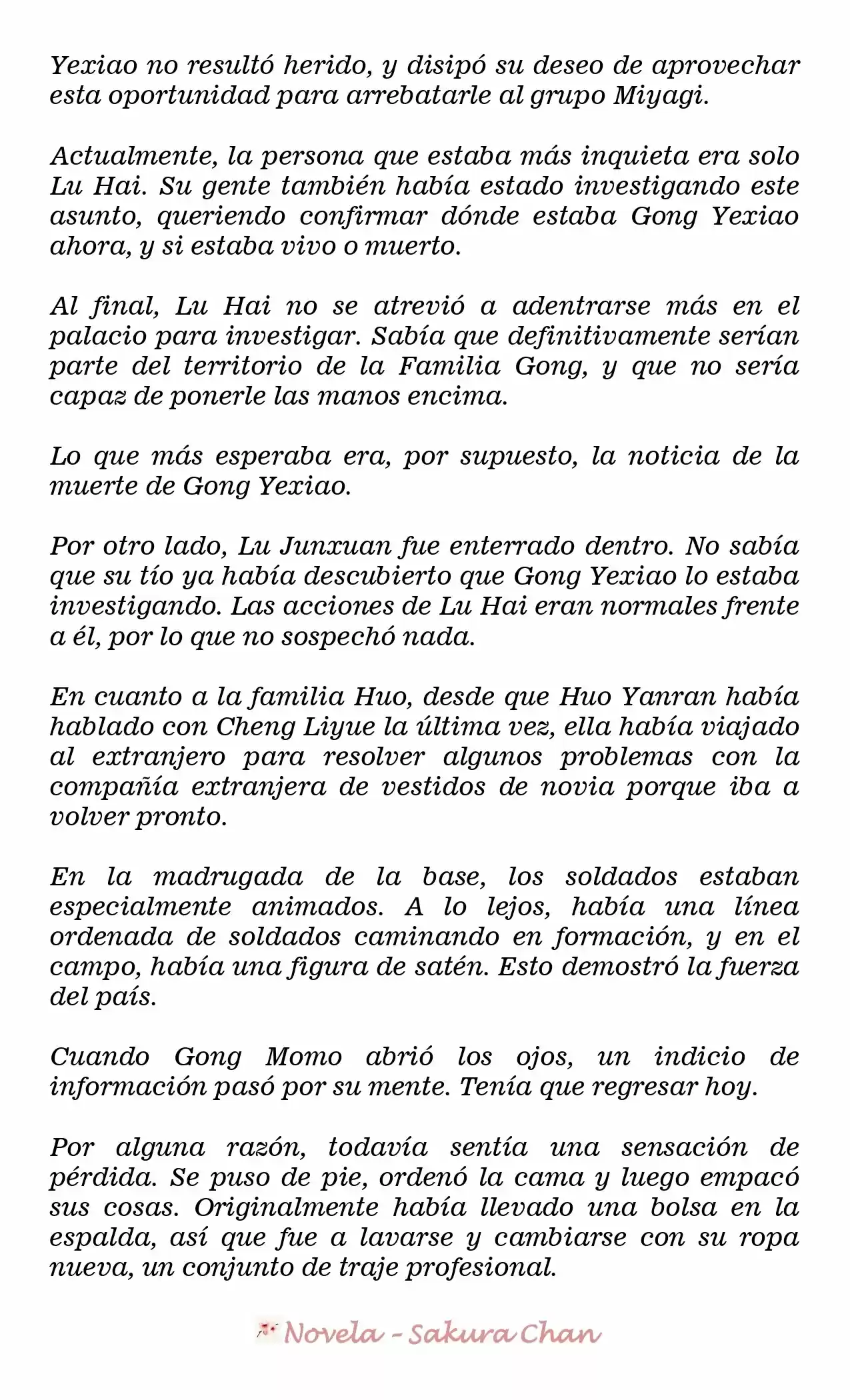 Yexiao no resultó herido, y disipó su deseo de aprovechar esta oportunidad para arrebatarle al grupo Miyagi.

Actualmente, la persona que estaba más inquieta era solo Lu Hai. Su gente también había estado investigando este asunto, queriendo confirmar dónde estaba Gong Yexiao ahora, y si estaba vivo o muerto.

Al final, Lu Hai no se atrevió a adentrarse más en el palacio para investigar. Sabía que definitivamente serían parte del territorio de la Familia Gong, y que no sería capaz de ponerle las manos encima.

Lo que más esperaba era, por supuesto, la noticia de la muerte de Gong Yexiao.

Por otro lado, Lu Junxuan fue enterrado dentro. No sabía que su tío ya había descubierto que Gong Yexiao lo estaba investigando. Las acciones de Lu Hai eran normales frente a él, por lo que no sospechó nada.

En cuanto a la familia Huo, desde que Huo Yanran había hablado con Cheng Liyue la última vez, ella había viajado al extranjero para resolver algunos problemas con la compañía extranjera de vestidos de novia porque iba a volver pronto.

En la madrugada de la base, los soldados estaban especialmente animados. A lo lejos, había una línea ordenada de soldados caminando en formación, y en el campo, había una figura de satén. Esto demostró la fuerza del país.

Cuando Gong Momo abrió los ojos, un indicio de información pasó por su mente. Tenía que regresar hoy.

Por alguna razón, todavía sentía una sensación de pérdida. Se puso de pie, ordenó la cama y luego empacó sus cosas. Originalmente había llevado una bolsa en la espalda, así que fue a lavarse y cambiarse con su ropa nueva, un conjunto de traje profesional.

Novela - Sakura Chan